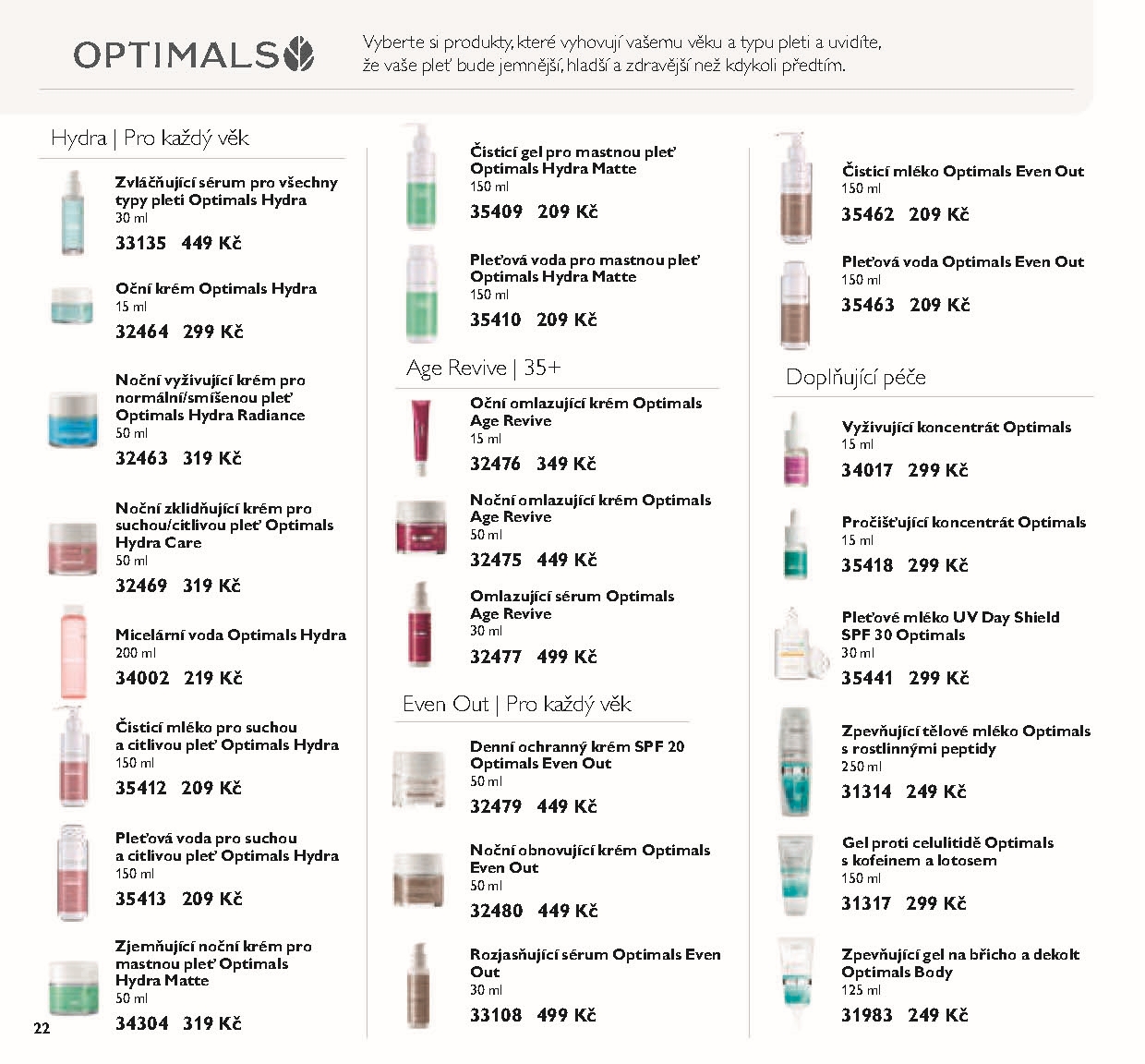 OPTIMALS

Vyberte si produkty, které vyhovují vašemu věku a typu pleti a uvidíte, že vaše pleť bude jemnější, hladší a zdravější než kdykoli předtím.

Hydra | Pro každý věk

Zvláčňující sérum pro všechny typy pleti Optimals Hydra
30 ml
33135 449 Kč

Oční krém Optimals Hydra
15 ml
32464 299 Kč

Noční vyživující krém pro normální/smíšenou pleť Optimals Hydra Radiance
50 ml
32463 319 Kč

Noční zklidňující krém pro suchou/citlivou pleť Optimals Hydra Care
50 ml
32469 319 Kč

Micelární voda Optimals Hydra
200 ml
34002 219 Kč

Čisticí mléko pro suchou a citlivou pleť Optimals Hydra
150 ml
35412 209 Kč

Pleťová voda pro suchou a citlivou pleť Optimals Hydra
150 ml
35413 209 Kč

Zjemňující noční krém pro mastnou pleť Optimals Hydra Matte
50 ml
34304 319 Kč

22

Čisticí gel pro mastnou pleť Optimals Hydra Matte
150 ml
35409 209 Kč

Pleťová voda pro mastnou pleť Optimals Hydra Matte
150 ml
35410 209 Kč

Age Revive | 35+

Oční omlazující krém Optimals Age Revive
15 ml
32476 349 Kč

Noční omlazující krém Optimals Age Revive
50 ml
32475 449 Kč

Omlazující sérum Optimals Age Revive
30 ml
32477 499 Kč

Even Out | Pro každý věk

Denní ochranný krém SPF 20 Optimals Even Out
50 ml
32479 449 Kč

Noční obnovující krém Optimals Even Out
50 ml
32480 449 Kč

Rozjasňující sérum Optimals Even Out
30 ml
33108 499 Kč

Čisticí mléko Optimals Even Out
150 ml
35462 209 Kč

Pleťová voda Optimals Even Out
150 ml
35463 209 Kč

Doplňující péče

Vyživující koncentrát Optimals
15 ml
34017 299 Kč

Pročišťující koncentrát Optimals
15 ml
35418 299 Kč

Pleťové mléko UV Day Shield SPF 30 Optimals
30 ml
35441 299 Kč

Zpevňující tělové mléko Optimals s rostlinnými peptidy
250 ml
31314 249 Kč

Gel proti celulitidě Optimals s kofeinem a lotosem
150 ml
31317 299 Kč

Zpevňující gel na břicho a dekolt Optimals Body
125 ml
31983 249 Kč